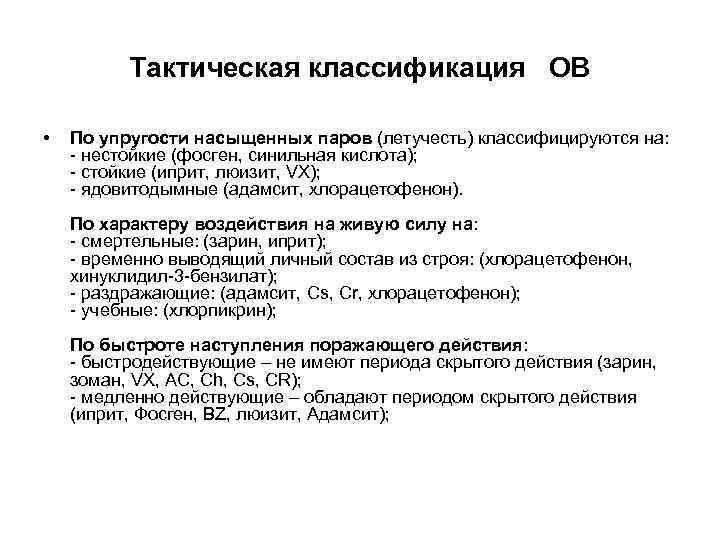 Тактическая классификация ОВ

• По упругости насыщенных паров (летучесть) классифицируются на:
- нестойкие (фосген, синильная кислота);
- стойкие (иприт, люизит, VX);
- ядовитодымные (адамсит, хлорацетофенон).

По характеру воздействия на живую силу на:
- смертельные: (зарин, иприт);
- временно выводящий личный состав из строя: (хлорацетофенон, хинуклидил-3-бензилат);
- раздражающие: (адамсит, Cs, Cr, хлорацетофенон);
- учебные: (хлорпикрин);

По быстроте наступления поражающего действия:
- быстродействующие – не имеют периода скрытого действия (зарин, зоман, VX, AC, Ch, Cs, CR);
- медленно действующие – обладают периодом скрытого действия (иприт, Фосген, BZ, люизит, Адамсит);